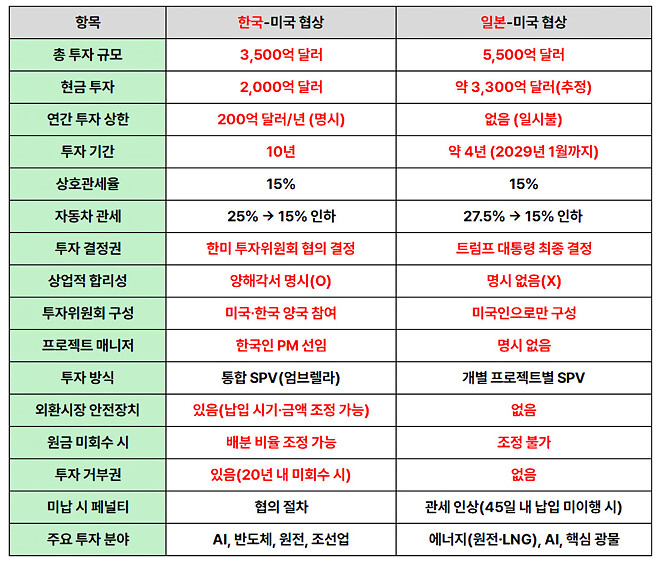 | 항목 | 한국-미국 협상 | 일본-미국 협상 |
|---|---|---|
| 총 투자 규모 | 3,500억 달러 | 5,500억 달러 |
| 현금 투자 | 2,000억 달러 | 약 3,300억 달러(추정) |
| 연간 투자 상한 | 200억 달러/년 (명시) | 없음 (일시불) |
| 투자 기간 | 10년 | 약 4년 (2029년 1월까지) |
| 상호관세율 | 15% | 15% |
| 자동차 관세 | 25% → 15% 인하 | 27.5% → 15% 인하 |
| 투자 결정권 | 한미 투자위원회 협의 결정 | 트럼프 대통령 최종 결정 |
| 상업적 합리성 | 양해각서 명시(O) | 명시 없음(X) |
| 투자위원회 구성 | 미국·한국 양국 참여 | 미국인으로만 구성 |
| 프로젝트 매니저 | 한국인 PM 선임 | 명시 없음 |
| 투자 방식 | 통합 SPV(엄브렐라) | 개별 프로젝트별 SPV |
| 외환시장 안전장치 | 있음(납입 시기·금액 조정 가능) | 없음 |
| 원금 미회수 시 | 배분 비율 조정 가능 | 조정 불가 |
| 투자 거부권 | 있음(20년 내 미회수 시) | 없음 |
| 미납 시 페널티 | 협의 절차 | 관세 인상(45일 내 납입 미이행 시) |
| 주요 투자 분야 | AI, 반도체, 원전, 조선업 | 에너지(원전·LNG), AI, 핵심 광물 |